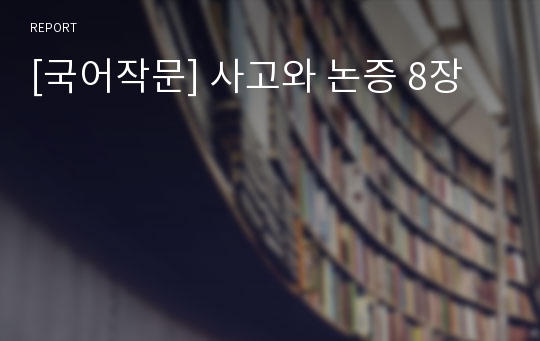 REPORT

[국어작문] 사고와 논증 8장